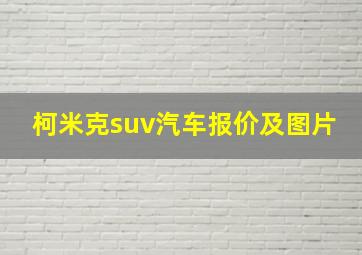 柯米克suv汽车报价及图片